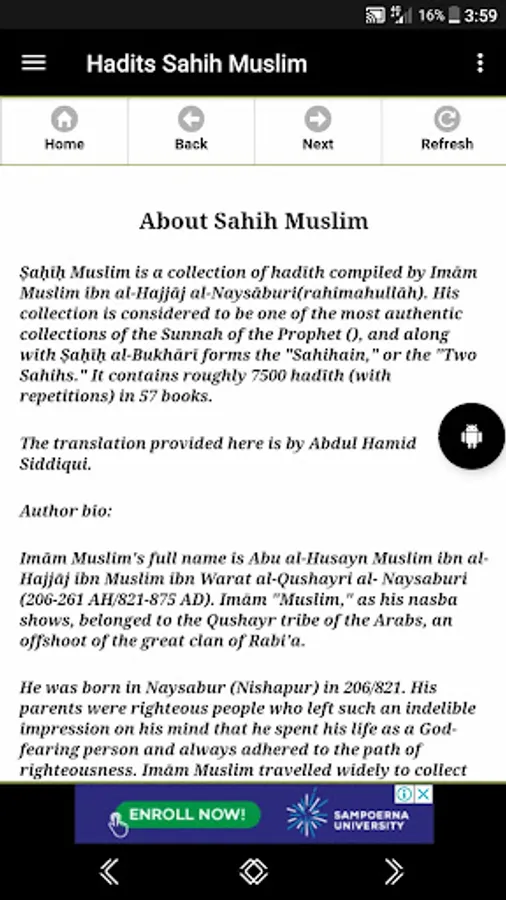 16% 3:59

Hadits Sahih Muslim

Home
Back
Next
Refresh

About Sahih Muslim

Ṣaḥiḥ Muslim is a collection of hadith compiled by Imām Muslim ibn al-Hajjāj al-Naysāburi(rahimahullāh). His collection is considered to be one of the most authentic collections of the Sunnah of the Prophet (), and along with Ṣaḥiḥ al-Bukhāri forms the "Sahihain," or the "Two Sahihs." It contains roughly 7500 hadith (with repetitions) in 57 books.

The translation provided here is by Abdul Hamid Siddiqui.

Author bio:

Imām Muslim's full name is Abu al-Husayn Muslim ibn al-Hajjāj ibn Muslim ibn Warat al-Qushayri al- Naysaburi (206-261 AH/821-875 AD). Imām "Muslim," as his nasba shows, belonged to the Qushayr tribe of the Arabs, an offshoot of the great clan of Rabi'a.

He was born in Naysabur (Nishapur) in 206/821. His parents were righteous people who left such an indelible impression on his mind that he spent his life as a God-fearing person and always adhered to the path of righteousness. Imām Muslim travelled widely to collect

ENROLL NOW!
SAMPOERNA UNIVERSITY